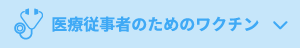 医療従事者のためのワクチン